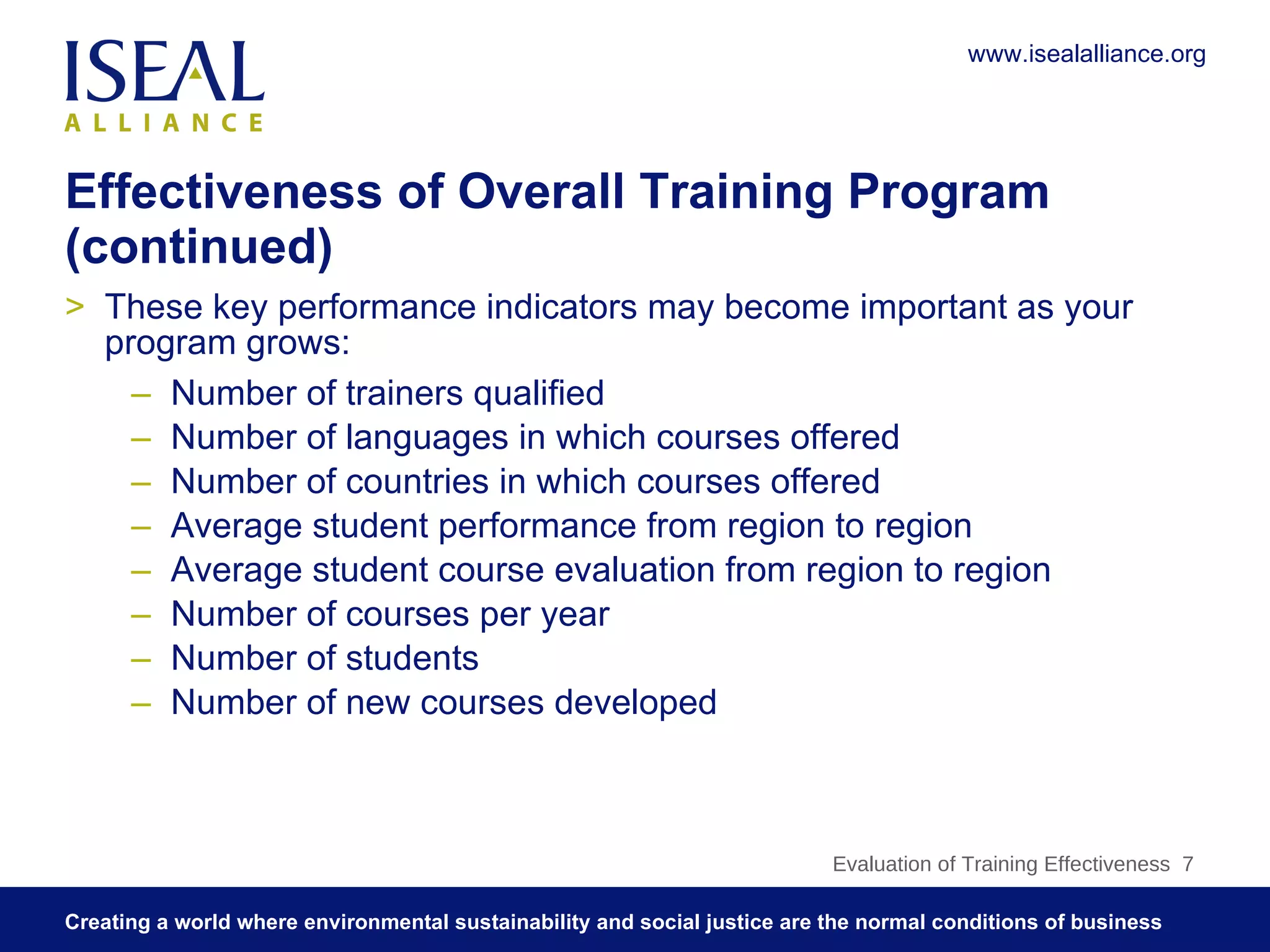 ISEAL
ALLIANCE

www.isealalliance.org

Effectiveness of Overall Training Program (continued)

> These key performance indicators may become important as your program grows:
– Number of trainers qualified
– Number of languages in which courses offered
– Number of countries in which courses offered
– Average student performance from region to region
– Average student course evaluation from region to region
– Number of courses per year
– Number of students
– Number of new courses developed

Evaluation of Training Effectiveness 7

Creating a world where environmental sustainability and social justice are the normal conditions of business